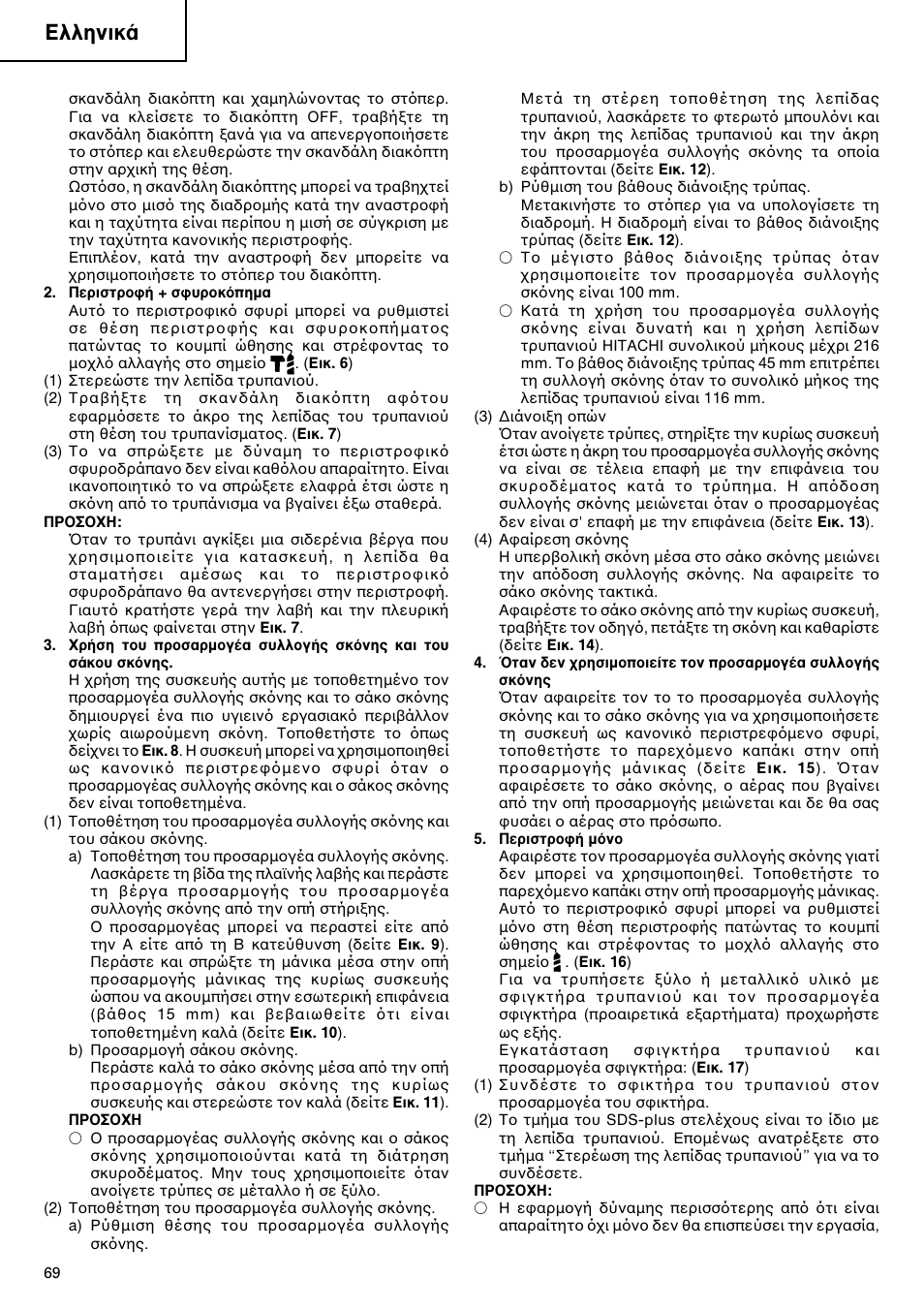 Ελληνικά

σκανδάλη διακόπτη και χαμηλώνοντας το στόπερ. Για να κλείσετε το διακόπτη OFF, τραβήξτε τη σκανδάλη διακόπτη ξανά για να απενεργοποιήσετε το στόπερ και ελευθερώστε την σκανδάλη διακόπτη στην αρχική της θέση.

Ωστόσο, η σκανδάλη διακόπτης μπορεί να τραβηχτεί μόνο στο μισό της διαδρομής κατά την αναστροφή και η ταχύτητα είναι περίπου η μισή σε σύγκριση με την ταχύτητα κανονικής περιστροφής.

Επιπλέον, κατά την αναστροφή δεν μπορείτε να χρησιμοποιήσετε το στόπερ του διακόπτη.

2. Περιστροφή + σφυροκόπημα

Αυτό το περιστροφικό σφυρί μπορεί να ρυθμιστεί σε θέση περιστροφής και σφυροκοπήματος πατώντας το κουμπί ώθησης και στρέφοντας το μοχλό αλλαγής στο σημείο . (Εικ. 6)

(1) Στερεώστε την λεπίδα τρυπανιού.

(2) Τραβήξτε τη σκανδάλη διακόπτη αφότου εφαρμόσετε το άκρο της λεπίδας του τρυπανιού στη θέση του τρυπανίσματος. (Εικ. 7)

(3) Το να σπρώξετε με δύναμη το περιστροφικό σφυροδράπανο δεν είναι καθόλου απαραίτητο. Είναι ικανοποιητικό το να σπρώξετε ελαφρά έτσι ώστε η σκόνη από το τρυπάνισμα να βγαίνει έξω σταθερά.

ΠΡΟΣΟΧΗ:

Όταν το τρυπάνι αγκίξει μια σιδερένια βέργα που χρησιμοποιείτε για κατασκευή, η λεπίδα θα σταματήσει αμέσως και το περιστροφικό σφυροδράπανο θα αντενεργήσει στην περιστροφή. Γιαυτό κρατήστε γερά την λαβή και την πλευρική λαβή όπως φαίνεται στην Εικ. 7.

3. Χρήση του προσαρμογέα συλλογής σκόνης και του σάκου σκόνης.

Η χρήση της συσκευής αυτής με τοποθετημένο τον προσαρμογέα συλλογής σκόνης και το σάκο σκόνης δημιουργεί ένα πιο υγιεινό εργασιακό περιβάλλον χωρίς αιωρούμενη σκόνη. Τοποθετήστε το όπως δείχνει το Εικ. 8. Η συσκευή μπορεί να χρησιμοποιηθεί ως κανονικό περιστρεφόμενο σφυρί όταν ο προσαρμογέας συλλογής σκόνης και ο σάκος σκόνης δεν είναι τοποθετημένα.

(1) Τοποθέτηση του προσαρμογέα συλλογής σκόνης και του σάκου σκόνης.

a) Τοποθέτηση του προσαρμογέα συλλογής σκόνης. Λασκάρετε τη βίδα της πλαϊνής λαβής και περάστε τη βέργα προσαρμογής του προσαρμογέα συλλογής σκόνης από την οπή στήριξης.

Ο προσαρμογέας μπορεί να περαστεί είτε από την Α είτε από τη Β κατεύθυνση (δείτε Εικ. 9). Περάστε και σπρώξτε τη μάνικα μέσα στην οπή προσαρμογής μάνικας της κυρίως συσκευής ώσπου να ακουμπήσει στην εσωτερική επιφάνεια (βάθος 15 mm) και βεβαιωθείτε ότι είναι τοποθετημένη καλά (δείτε Εικ. 10).

b) Προσαρμογή σάκου σκόνης.

Περάστε καλά το σάκο σκόνης μέσα από την οπή προσαρμογής σάκου σκόνης της κυρίως συσκευής και στερεώστε τον καλά (δείτε Εικ. 11).

ΠΡΟΣΟΧΗ

○ Ο προσαρμογέας συλλογής σκόνης και ο σάκος σκόνης χρησιμοποιούνται κατά τη διάτρηση σκυροδέματος. Μην τους χρησιμοποιείτε όταν ανοίγετε τρύπες σε μέταλλο ή σε ξύλο.

(2) Τοποθέτηση του προσαρμογέα συλλογής σκόνης.

a) Ρύθμιση θέσης του προσαρμογέα συλλογής σκόνης.

Μετά τη στέρεη τοποθέτηση της λεπίδας τρυπανιού, λασκάρετε το φτερωτό μπουλόνι και την άκρη της λεπίδας τρυπανιού και την άκρη του προσαρμογέα συλλογής σκόνης τα οποία εφάπτονται (δείτε Εικ. 12).

b) Ρύθμιση του βάθους διάνοιξης τρύπας.

Μετακινήστε το στόπερ για να υπολογίσετε τη διαδρομή. Η διαδρομή είναι το βάθος διάνοιξης τρύπας (δείτε Εικ. 12).

○ Το μέγιστο βάθος διάνοιξης τρύπας όταν χρησιμοποιείτε τον προσαρμογέα συλλογής σκόνης είναι 100 mm.

○ Κατά τη χρήση του προσαρμογέα συλλογής σκόνης είναι δυνατή και η χρήση λεπίδων τρυπανιού HITACHI συνολικού μήκους μέχρι 216 mm. Το βάθος διάνοιξης τρύπας 45 mm επιτρέπει τη συλλογή σκόνης όταν το συνολικό μήκος της λεπίδας τρυπανιού είναι 116 mm.

(3) Διάνοιξη οπών

Όταν ανοίγετε τρύπες, στηρίξτε την κυρίως συσκευή έτσι ώστε η άκρη του προσαρμογέα συλλογής σκόνης να είναι σε τέλεια επαφή με την επιφάνεια του σκυροδέματος κατά το τρύπημα. Η απόδοση συλλογής σκόνης μειώνεται όταν ο προσαρμογέας δεν είναι σ' επαφή με την επιφάνεια (δείτε Εικ. 13).

(4) Αφαίρεση σκόνης

Η υπερβολική σκόνη μέσα στο σάκο σκόνης μειώνει την απόδοση συλλογής σκόνης. Να αφαιρείτε το σάκο σκόνης τακτικά.

Αφαιρέστε το σάκο σκόνης από την κυρίως συσκευή, τραβήξτε τον οδηγό, πετάξτε τη σκόνη και καθαρίστε (δείτε Εικ. 14).

4. Όταν δεν χρησιμοποιείτε τον προσαρμογέα συλλογής σκόνης

Όταν αφαιρείτε τον το το προσαρμογέα συλλογής σκόνης και το σάκο σκόνης για να χρησιμοποιήσετε τη συσκευή ως κανονικό περιστρεφόμενο σφυρί, τοποθετήστε το παρεχόμενο καπάκι στην οπή προσαρμογής μάνικας (δείτε Εικ. 15). Όταν αφαιρέσετε το σάκο σκόνης, ο αέρας που βγαίνει από την οπή προσαρμογής μειώνεται και δε θα σας φυσάει ο αέρας στο πρόσωπο.

5. Περιστροφή μόνο

Αφαιρέστε τον προσαρμογέα συλλογής σκόνης γιατί δεν μπορεί να χρησιμοποιηθεί. Τοποθετήστε το παρεχόμενο καπάκι στην οπή προσαρμογής μάνικας. Αυτό το περιστροφικό σφυρί μπορεί να ρυθμιστεί μόνο στη θέση περιστροφής πατώντας το κουμπί ώθησης και στρέφοντας το μοχλό αλλαγής στο σημείο . (Εικ. 16)

Για να τρυπήσετε ξύλο ή μεταλλικό υλικό με σφιγκτήρα τρυπανιού και τον προσαρμογέα σφιγκτήρα (προαιρετικά εξαρτήματα) προχωρήστε ως εξής.

Εγκατάσταση σφιγκτήρα τρυπανιού και προσαρμογέα σφιγκτήρα: (Εικ. 17)

(1) Συνδέστε το σφικτήρα του τρυπανιού στον προσαρμογέα του σφικτήρα.

(2) Το τμήμα του SDS-plus στελέχους είναι το ίδιο με τη λεπίδα τρυπανιού. Επομένως ανατρέξετε στο τμήμα “Στερέωση της λεπίδας τρυπανιού” για να το συνδέσετε.

ΠΡΟΣΟΧΗ:

○ Η εφαρμογή δύναμης περισσότερης από ότι είναι απαραίτητο όχι μόνο δεν θα επισπεύσει την εργασία,

69